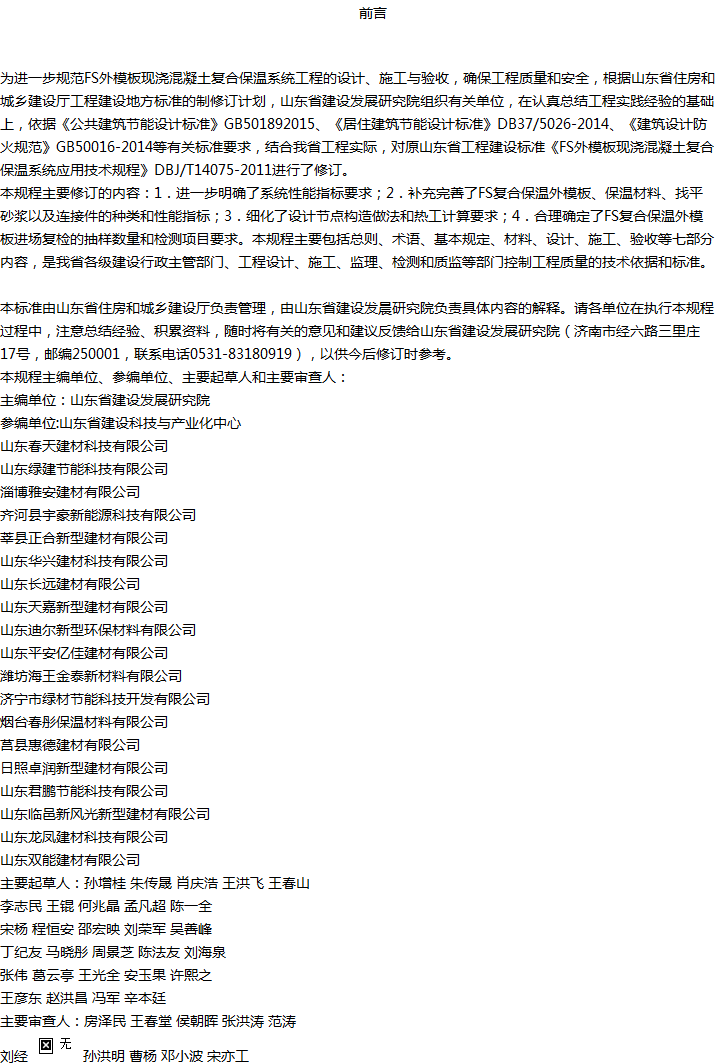 前言

为进一步规范FS外模板现浇混凝土复合保温系统工程的设计、施工与验收，确保工程质量和安全，根据山东省住房和城乡建设厅工程建设地方标准的制修订计划，山东省建设发展研究院组织有关单位，在认真总结工程实践经验的基础上，依据《公共建筑节能设计标准》GB501892015、《居住建筑节能设计标准》DB37/5026-2014、《建筑设计防火规范》GB50016-2014等有关标准要求，结合我省工程实际，对原山东省工程建设标准《FS外模板现浇混凝土复合保温系统应用技术规程》DBJ/T14075-2011进行了修订。
本规程主要修订的内容：1．进一步明确了系统性能指标要求；2．补充完善了FS复合保温外模板、保温材料、找平砂浆以及连接件的种类和性能指标；3．细化了设计节点构造做法和热工计算要求；4．合理确定了FS复合保温外模板进场复检的抽样数量和检测项目要求。本规程主要包括总则、术语、基本规定、材料、设计、施工、验收等七部分内容，是我省各级建设行政主管部门、工程设计、施工、监理、检测和质监等部门控制工程质量的技术依据和标准。

本标准由山东省住房和城乡建设厅负责管理，由山东省建设发展研究院负责具体内容的解释。请各单位在执行本规程过程中，注意总结经验、积累资料，随时将有关的意见和建议反馈给山东省建设发展研究院（济南市经六路三里庄17号，邮编250001，联系电话0531-83180919），以供今后修订时参考。
本规程主编单位、参编单位、主要起草人和主要审查人：
主编单位：山东省建设发展研究院
参编单位:山东省建设科技与产业化中心
山东春天建材科技有限公司
山东绿建节能科技有限公司
淄博雅安建材有限公司
齐河县宇豪新能源科技有限公司
莘县正合新型建材有限公司
山东华兴建材科技有限公司
山东长远建材有限公司
山东天嘉新型建材有限公司
山东迪尔新型环保材料有限公司
山东平安亿佳建材有限公司
潍坊海王金泰新材料有限公司
济宁市绿材节能科技开发有限公司
烟台春彤保温材料有限公司
莒县惠德建材有限公司
日照卓润新型建材有限公司
山东君鹏节能科技有限公司
山东临邑新风光新型建材有限公司
山东龙凤建材科技有限公司
山东双能建材有限公司
主要起草人：孙增桂 朱传晟 肖庆浩 王洪飞 王春山
李志民 王锟 何兆晶 孟凡超 陈一全
宋杨 程恒安 邵宏映 刘荣军 吴善峰
丁纪友 马晓彤 周景芝 陈法友 刘海泉
张伟 葛云亭 王光全 安玉果 许熙之
王彦东 赵洪昌 冯军 辛本廷
主要审查人：房泽民 王春堂 侯朝晖 张洪涛 范涛
刘经 无 孙洪明 曹杨 邓小波 宋亦工